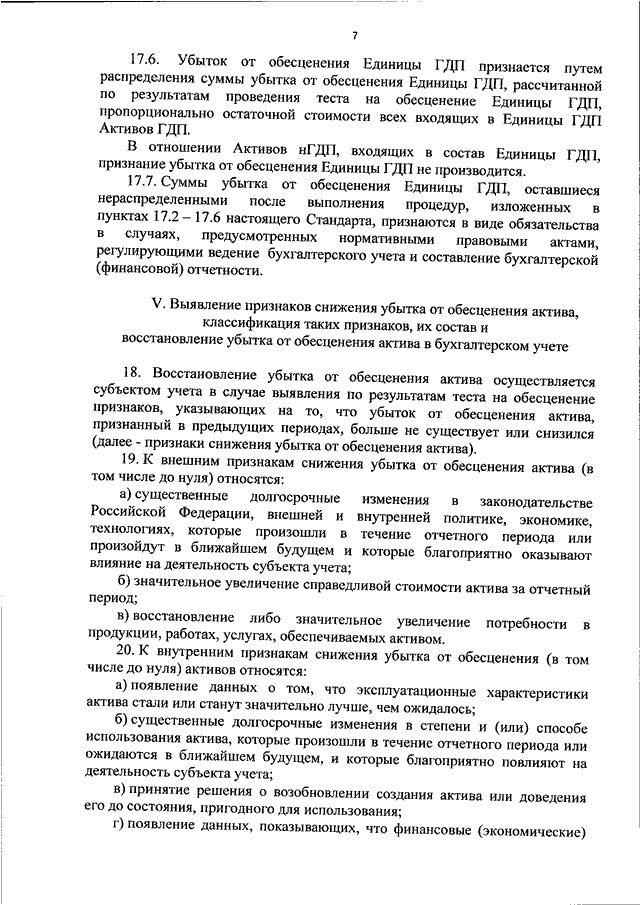 7

17.6. Убыток от обесценения Единицы ГДП признается путем распределения суммы убытка от обесценения Единицы ГДП, рассчитанной по результатам проведения теста на обесценение Единицы ГДП, пропорционально остаточной стоимости всех входящих в Единицы ГДП Активов ГДП.

В отношении Активов нГДП, входящих в состав Единицы ГДП, признание убытка от обесценения Единицы ГДП не производится.

17.7. Суммы убытка от обесценения Единицы ГДП, оставшиеся нераспределенными после выполнения процедур, изложенных в пунктах 17.2 – 17.6 настоящего Стандарта, признаются в виде обязательства в случаях, предусмотренных нормативными правовыми актами, регулирующими ведение бухгалтерского учета и составление бухгалтерской (финансовой) отчетности.

V. Выявление признаков снижения убытка от обесценения актива, классификация таких признаков, их состав и восстановление убытка от обесценения актива в бухгалтерском учете

18. Восстановление убытка от обесценения актива осуществляется субъектом учета в случае выявления по результатам теста на обесценение признаков, указывающих на то, что убыток от обесценения актива, признанный в предыдущих периодах, больше не существует или снизился (далее - признаки снижения убытка от обесценения актива).

19. К внешним признакам снижения убытка от обесценения актива (в том числе до нуля) относятся:

а) существенные долгосрочные изменения в законодательстве Российской Федерации, внешней и внутренней политике, экономике, технологиях, которые произошли в течение отчетного периода или произойдут в ближайшем будущем и которые благоприятно оказывают влияние на деятельность субъекта учета;

б) значительное увеличение справедливой стоимости актива за отчетный период;

в) восстановление либо значительное увеличение потребности в продукции, работах, услугах, обеспечиваемых активом.

20. К внутренним признакам снижения убытка от обесценения (в том числе до нуля) активов относятся:

а) появление данных о том, что эксплуатационные характеристики актива стали или станут значительно лучше, чем ожидалось;

б) существенные долгосрочные изменения в степени и (или) способе использования актива, которые произошли в течение отчетного периода или ожидаются в ближайшем будущем, и которые благоприятно повлияют на деятельность субъекта учета;

в) принятие решения о возобновлении создания актива или доведения его до состояния, пригодного для использования;

г) появление данных, показывающих, что финансовые (экономические)